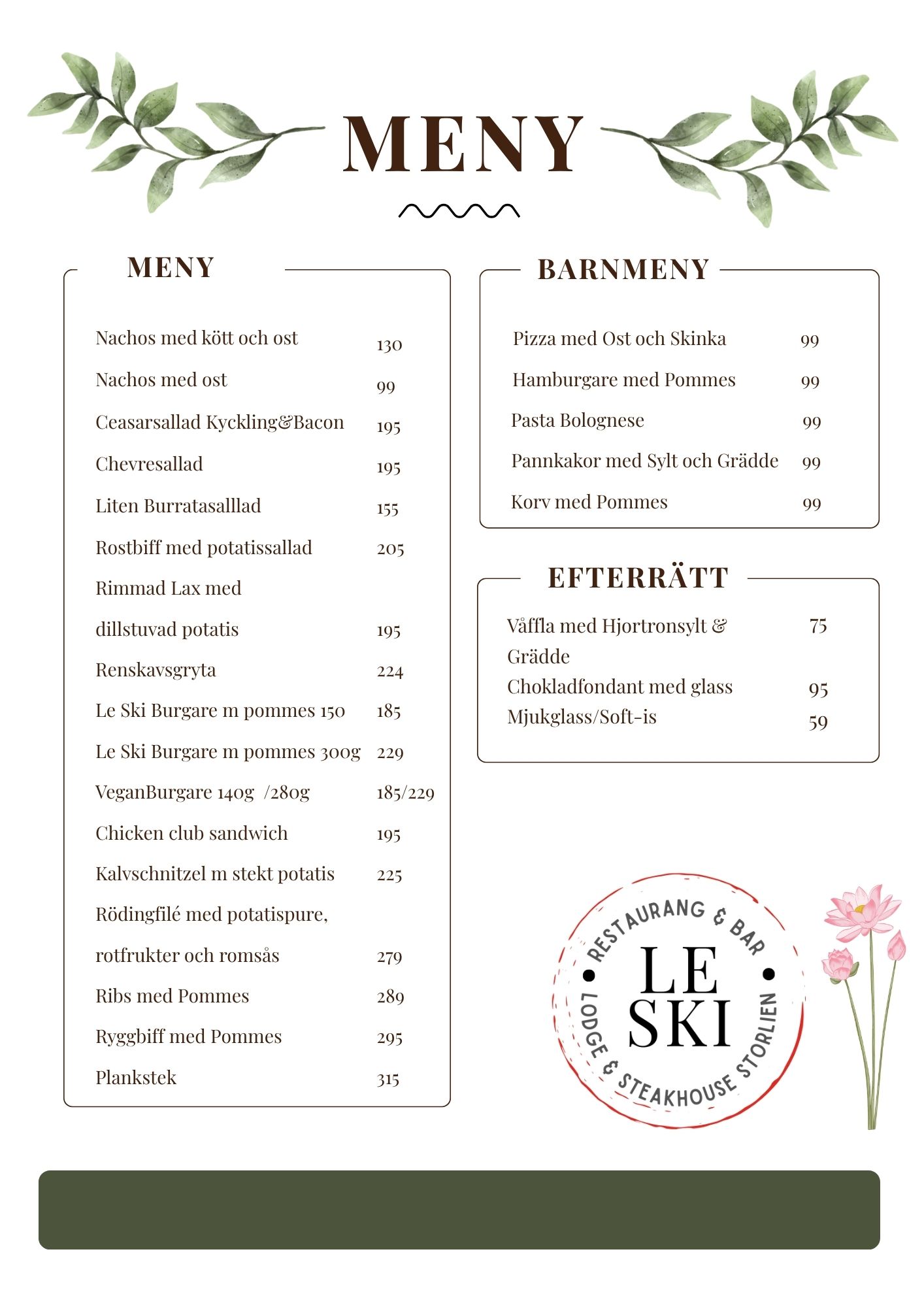 MENY

MENY

Nachos med kött och ost 130

Nachos med ost 99

Ceasarsallad Kyckling&Bacon 195

Chevresallad 195

Liten Burratasalllad 155

Rostbiff med potatissallad 205

Rimmad Lax med dillstuvad potatis 195

Renskavsgryta 224

Le Ski Burgare m pommes 150 185

Le Ski Burgare m pommes 300g 229

VeganBurgare 140g /280g 185/229

Chicken club sandwich 195

Kalvschnitzel m stekt potatis 225

Rödingfilé med potatispure, rotfrukter och romsås 279

Ribs med Pommes 289

Ryggbiff med Pommes 295

Plankstek 315

BARNMENY

Pizza med Ost och Skinka 99

Hamburgare med Pommes 99

Pasta Bolognese 99

Pannkakor med Sylt och Grädde 99

Korv med Pommes 99

EFTERRÄTT

Våffla med Hjortronsylt & Grädde 75

Chokladfondant med glass 95

Mjukglass/Soft-is 59

RESTAURANG & BAR
LE SKI
LODGE & STEAKHOUSE STORLIEN